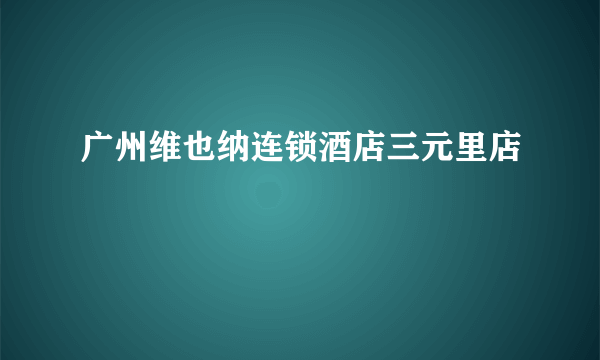 广州维也纳连锁酒店三元里店